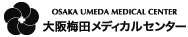 OSAKA UMEDA MEDICAL CENTER
大阪梅田メディカルセンター